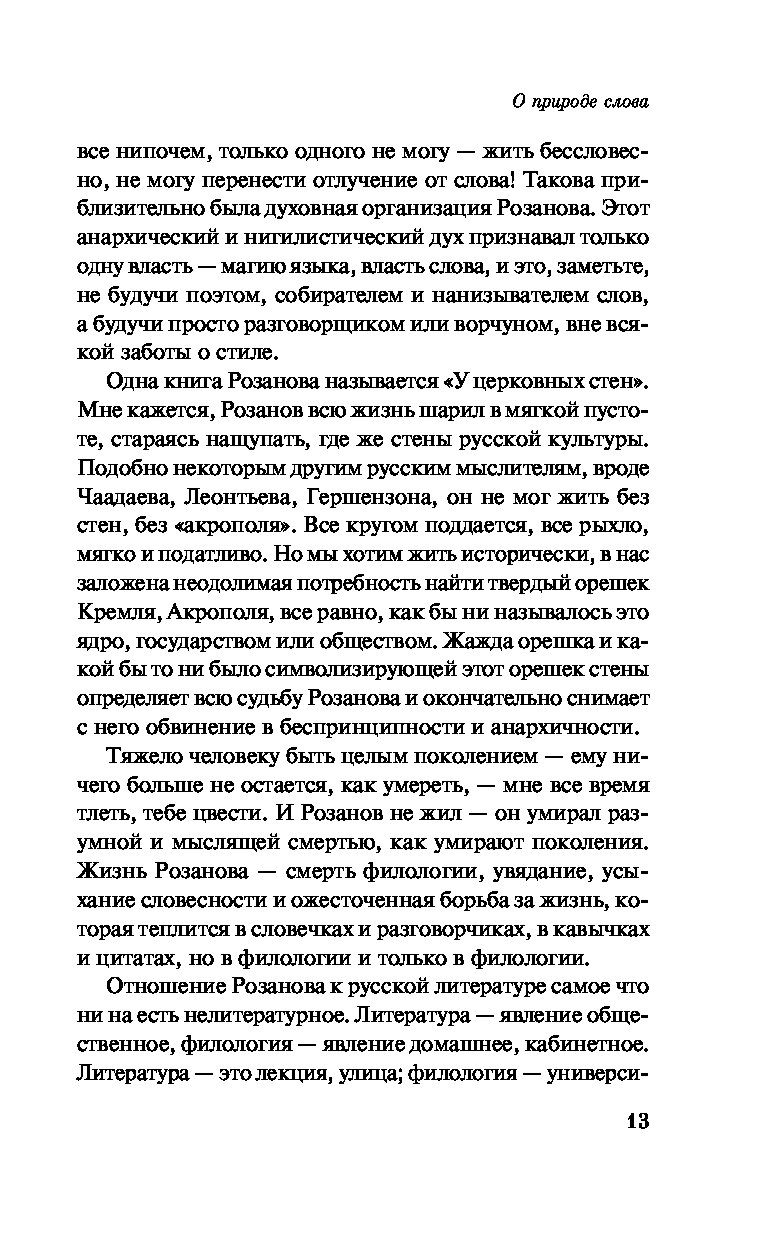 О природе слова

все нипочем, только одного не могу — жить бессловесно, не могу перенести отлучение от слова! Такова приблизительно была духовная организация Розанова. Этот анархический и нигилистический дух признавал только одну власть — магию языка, власть слова, и это, заметьте, не будучи поэтом, собирателем и нанизывателем слов, а будучи просто разговорщиком или ворчуном, вне всякой заботы о стиле.

Одна книга Розанова называется «У церковных стен». Мне кажется, Розанов всю жизнь шарил в мягкой пустоте, стараясь нащупать, где же стены русской культуры. Подобно некоторым другим русским мыслителям, вроде Чаадаева, Леонтьева, Гершензона, он не мог жить без стен, без «акрополя». Все кругом поддается, все рыхло, мягко и податливо. Но мы хотим жить исторически, в нас заложена неодолимая потребность найти твердый орешек Кремля, Акрополя, все равно, как бы ни называлось это ядро, государством или обществом. Жажда орешка и какой бы то ни было символизирующей этот орешек стены определяет всю судьбу Розанова и окончательно снимает с него обвинение в беспринципности и анархичности.

Тяжело человеку быть целым поколением — ему ничего больше не остается, как умереть, — мне все время тлеть, тебе цвести. И Розанов не жил — он умирал разумной и мыслящей смертью, как умирают поколения. Жизнь Розанова — смерть филологии, увядание, усыхание словесности и ожесточенная борьба за жизнь, которая теплится в словечках и разговорчиках, в кавычках и цитатах, но в филологии и только в филологии.

Отношение Розанова к русской литературе самое что ни на есть нелитературное. Литература — явление общественное, филология — явление домашнее, кабинетное. Литература — это лекция, улица; филология — универси-

13